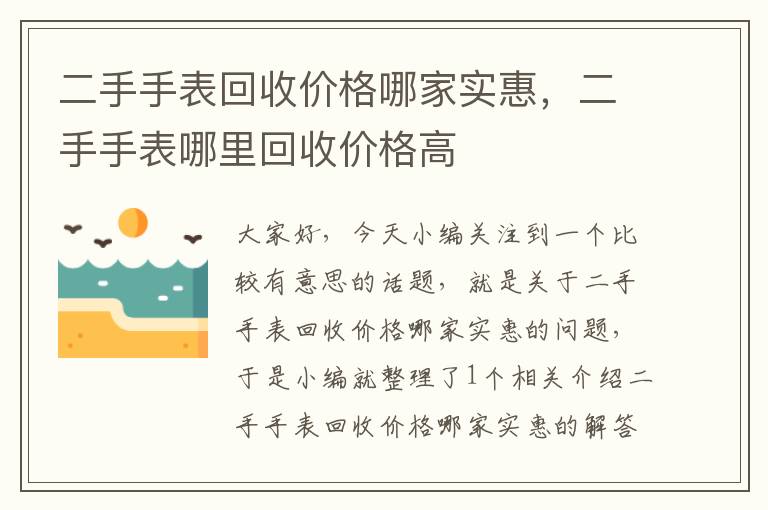 二手手表回收价格哪家实惠，二手手表哪里回收价格高

大家好，今天小编关注到一个比较有意思的话题，就是关于二手手表回收价格哪家实惠的问题，于是小编就整理了1个相关介绍二手手表回收价格哪家实惠的解答